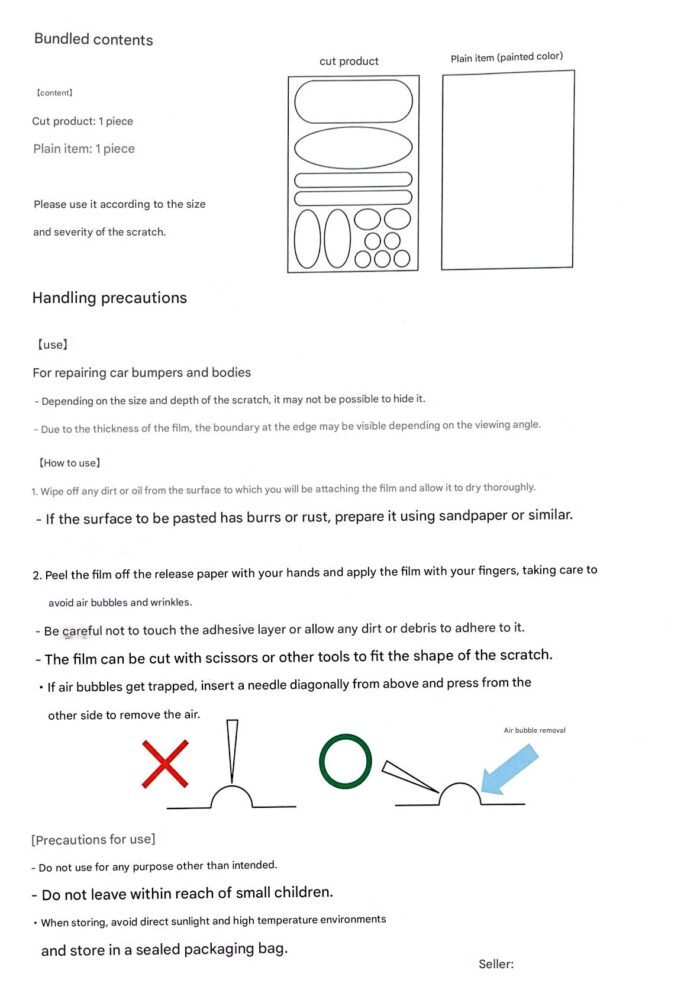 Bundled contents

cut product

Plain item (painted color)

【content】

Cut product: 1 piece

Plain item: 1 piece

Please use it according to the size and severity of the scratch.

Handling precautions

【use】

For repairing car bumpers and bodies

- Depending on the size and depth of the scratch, it may not be possible to hide it.

- Due to the thickness of the film, the boundary at the edge may be visible depending on the viewing angle.

【How to use】

1. Wipe off any dirt or oil from the surface to which you will be attaching the film and allow it to dry thoroughly.

- If the surface to be pasted has burrs or rust, prepare it using sandpaper or similar.

2. Peel the film off the release paper with your hands and apply the film with your fingers, taking care to avoid air bubbles and wrinkles.

- Be careful not to touch the adhesive layer or allow any dirt or debris to adhere to it.

- The film can be cut with scissors or other tools to fit the shape of the scratch.

• If air bubbles get trapped, insert a needle diagonally from above and press from the other side to remove the air.

Air bubble removal

[Precautions for use]

- Do not use for any purpose other than intended.

- Do not leave within reach of small children.

• When storing, avoid direct sunlight and high temperature environments and store in a sealed packaging bag.

Seller: